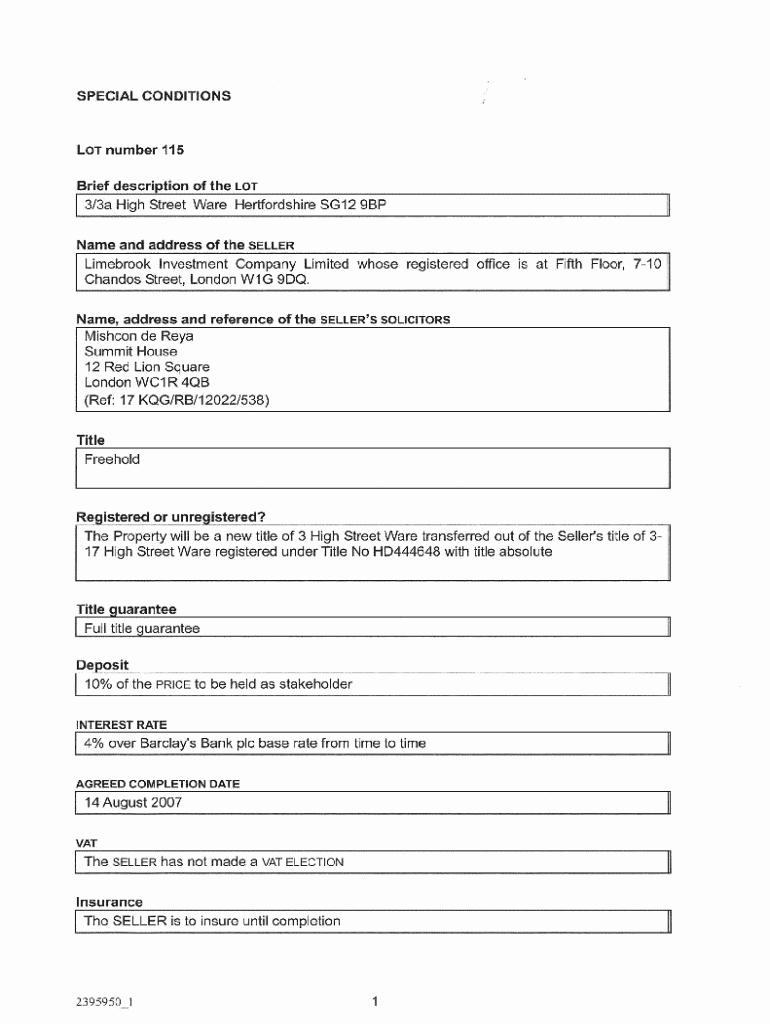 SPECIAL CONDITIONS

LOT number 115

Brief description of the LOT

3/3a High Street Ware Hertfordshire SG12 9BP

Name and address of the SELLER

Limebrook Investment Company Limited whose registered office is at Fifth Floor, 7-10 Chandos Street, London W1G 9DQ.

Name, address and reference of the SELLER'S SOLICITORS

Mishcon de Reya
Summit House
12 Red Lion Square
London WC1R 4QB
(Ref: 17 KQG/RB/12022/538)

Title

Freehold

Registered or unregistered?

The Property will be a new title of 3 High Street Ware transferred out of the Seller's title of 3-17 High Street Ware registered under Title No HD444648 with title absolute

Title guarantee

Full title guarantee

Deposit

10% of the PRICE to be held as stakeholder

INTEREST RATE

4% over Barclay's Bank plc base rate from time to time

AGREED COMPLETION DATE

14 August 2007

VAT

The SELLER has not made a VAT ELECTION

Insurance

The SELLER is to insure until completion

2395950_1

1